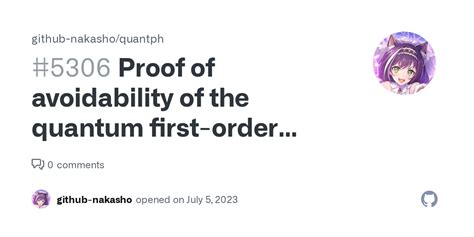 github-nakasho/quantph

#5306 Proof of avoidability of the quantum first-order...

0 comments

github-nakasho opened on July 5, 2023